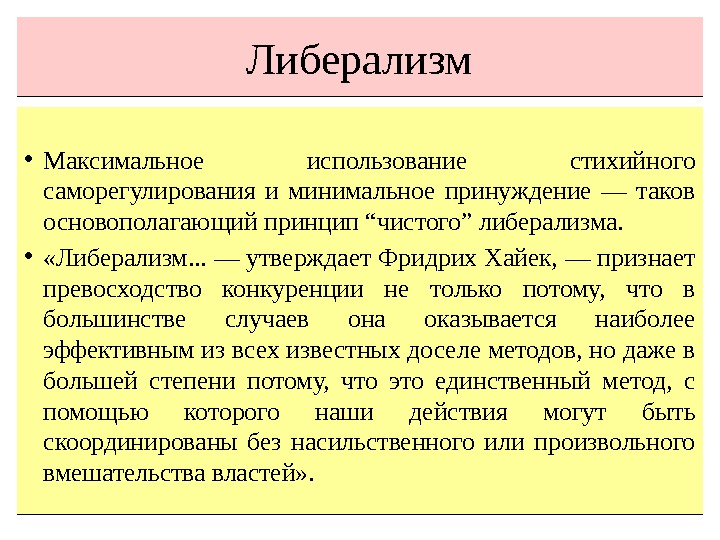 Либерализм

• Максимальное использование стихийного саморегулирования и минимальное принуждение — таков основополагающий принцип “чистого” либерализма.

• «Либерализм... — утверждает Фридрих Хайек, — признает превосходство конкуренции не только потому, что в большинстве случаев она оказывается наиболее эффективным из всех известных доселе методов, но даже в большей степени потому, что это единственный метод, с помощью которого наши действия могут быть скоординированы без насильственного или произвольного вмешательства властей».